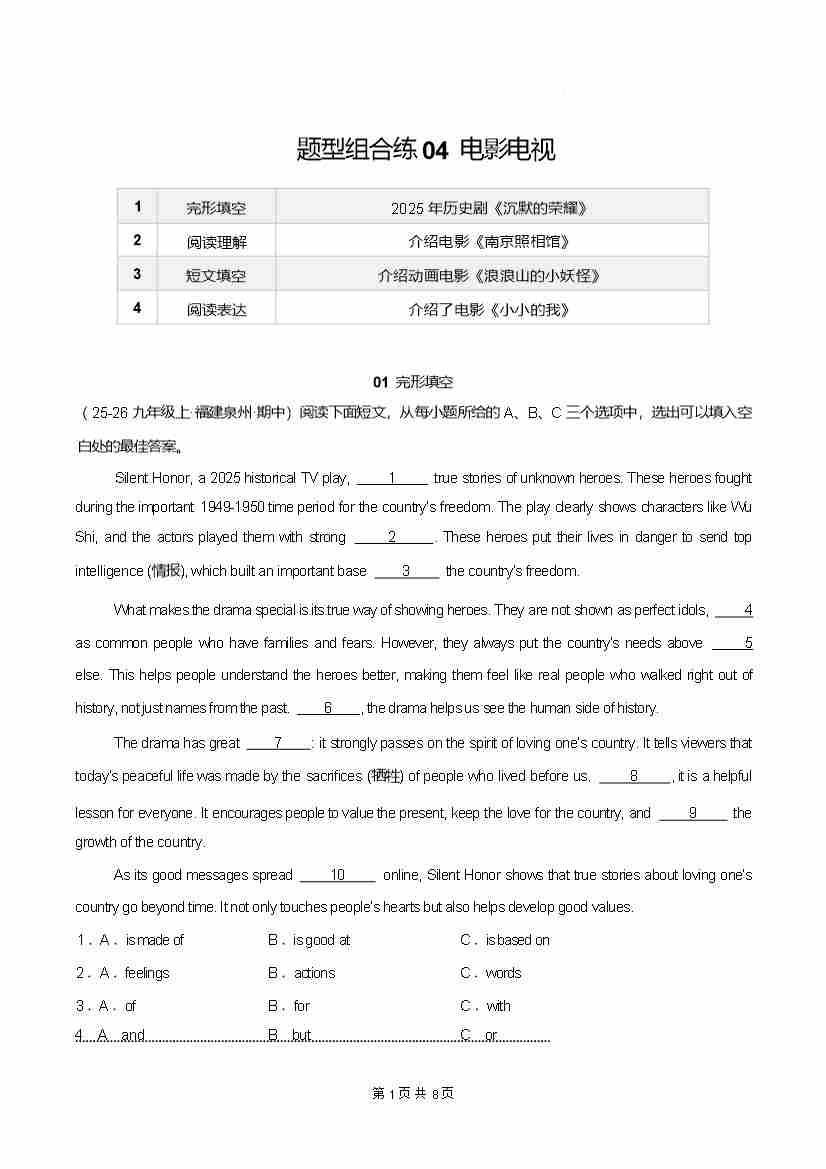 题型组合练 04 电影电视

| 1 | 完形填空 | 2025 年历史剧《沉默的荣耀》 |
|---|---|---|
| 2 | 阅读理解 | 介绍电影《南京照相馆》 |
| 3 | 短文填空 | 介绍动画电影《浪浪山的小妖怪》 |
| 4 | 阅读表达 | 介绍了电影《小小的我》 |

01 完形填空

（25-26 九年级上·福建泉州·期中）阅读下面短文，从每小题所给的 A、B、C 三个选项中，选出可以填入空白处的最佳答案。

Silent Honor, a 2025 historical TV play, ____1____ true stories of unknown heroes. These heroes fought during the important 1949-1950 time period for the country's freedom. The play clearly shows characters like Wu Shi, and the actors played them with strong ____2____. These heroes put their lives in danger to send top intelligence (情报), which built an important base ____3____ the country's freedom.

What makes the drama special is its true way of showing heroes. They are not shown as perfect idols, ____4____ as common people who have families and fears. However, they always put the country's needs above ____5____ else. This helps people understand the heroes better, making them feel like real people who walked right out of history, not just names from the past. ____6____, the drama helps us see the human side of history.

The drama has great ____7____: it strongly passes on the spirit of loving one's country. It tells viewers that today's peaceful life was made by the sacrifices (牺牲) of people who lived before us. ____8____, it is a helpful lesson for everyone. It encourages people to value the present, keep the love for the country, and ____9____ the growth of the country.

As its good messages spread ____10____ online, Silent Honor shows that true stories about loving one's country go beyond time. It not only touches people's hearts but also helps develop good values.

1．A．is made of　　B．is good at　　C．is based on
2．A．feelings　　B．actions　　C．words
3．A．of　　B．for　　C．with
4．A．and　　B．but　　C．or

第 1 页 共 8 页